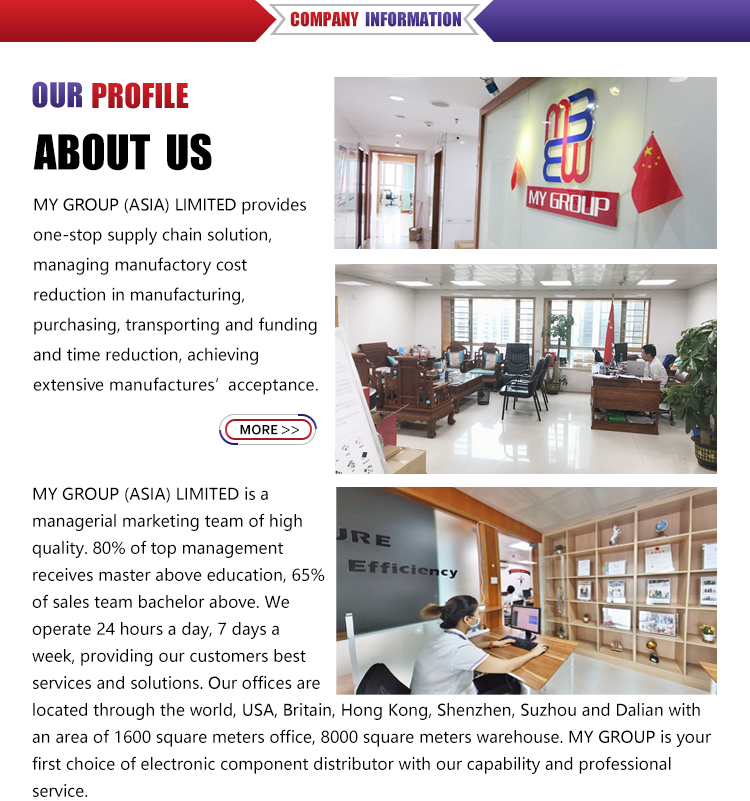 COMPANY INFORMATION

OUR PROFILE

ABOUT US

MY GROUP (ASIA) LIMITED provides one-stop supply chain solution, managing manufactory cost reduction in manufacturing, purchasing, transporting and funding and time reduction, achieving extensive manufactures' acceptance.

MORE >>

MY GROUP

URE
Efficiency

MY GROUP (ASIA) LIMITED is a managerial marketing team of high quality. 80% of top management receives master above education, 65% of sales team bachelor above. We operate 24 hours a day, 7 days a week, providing our customers best services and solutions. Our offices are located through the world, USA, Britain, Hong Kong, Shenzhen, Suzhou and Dalian with an area of 1600 square meters office, 8000 square meters warehouse. MY GROUP is your first choice of electronic component distributor with our capability and professional service.